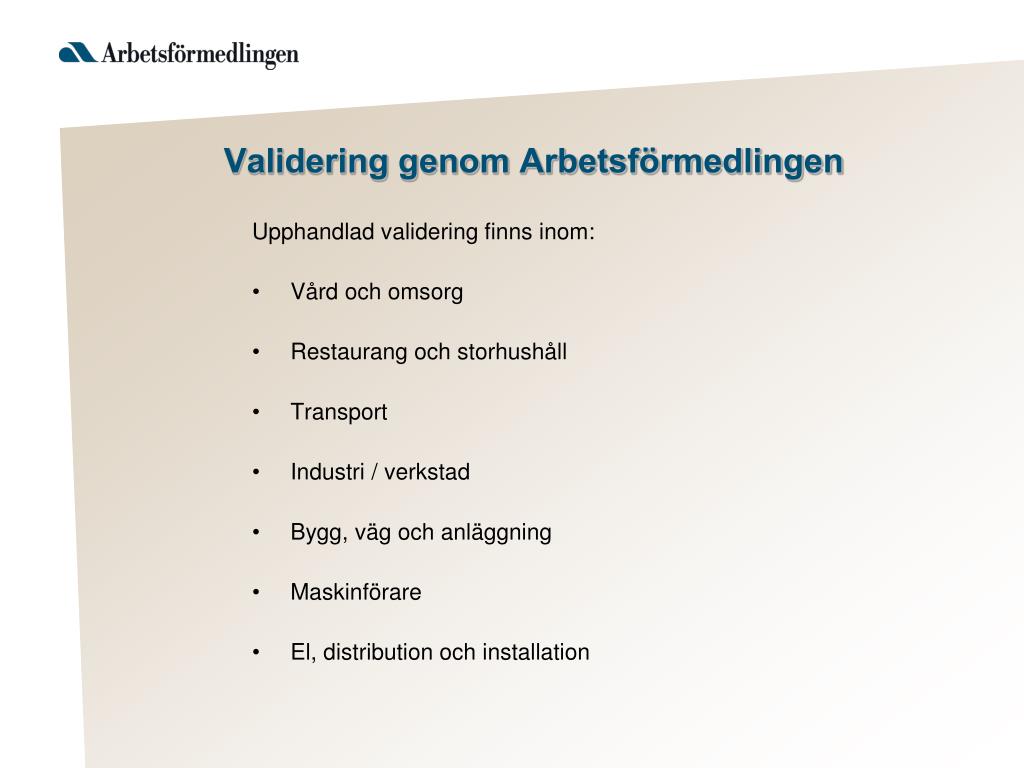 Arbetsförmedlingen

Validering genom Arbetsförmedlingen

Upphandlad validering finns inom:

• Vård och omsorg

• Restaurang och storhushåll

• Transport

• Industri / verkstad

• Bygg, väg och anläggning

• Maskinförare

• El, distribution och installation